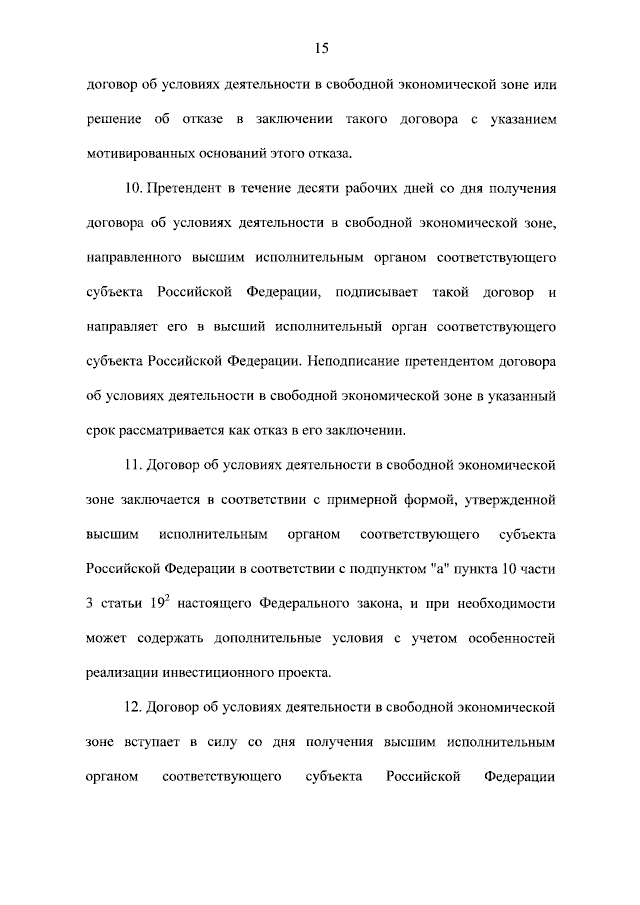 15

договор об условиях деятельности в свободной экономической зоне или решение об отказе в заключении такого договора с указанием мотивированных оснований этого отказа.

10. Претендент в течение десяти рабочих дней со дня получения договора об условиях деятельности в свободной экономической зоне, направленного высшим исполнительным органом соответствующего субъекта Российской Федерации, подписывает такой договор и направляет его в высший исполнительный орган соответствующего субъекта Российской Федерации. Неподписание претендентом договора об условиях деятельности в свободной экономической зоне в указанный срок рассматривается как отказ в его заключении.

11. Договор об условиях деятельности в свободной экономической зоне заключается в соответствии с примерной формой, утвержденной высшим исполнительным органом соответствующего субъекта Российской Федерации в соответствии с подпунктом "а" пункта 10 части 3 статьи $19^2$ настоящего Федерального закона, и при необходимости может содержать дополнительные условия с учетом особенностей реализации инвестиционного проекта.

12. Договор об условиях деятельности в свободной экономической зоне вступает в силу со дня получения высшим исполнительным органом соответствующего субъекта Российской Федерации